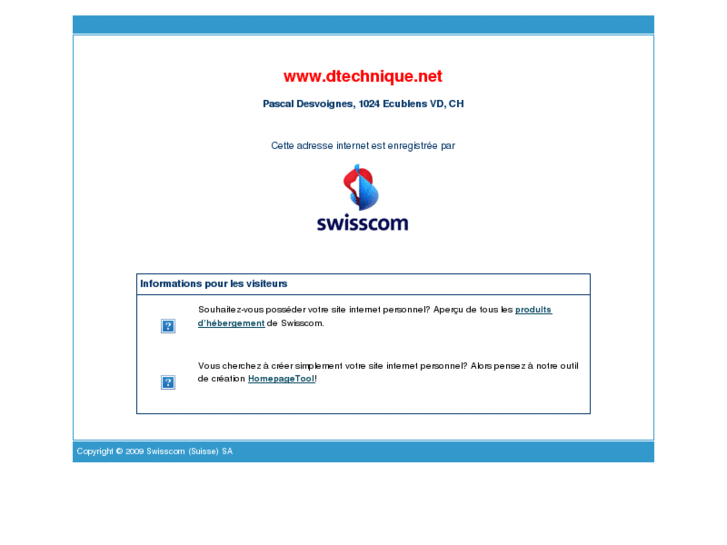 www.dtechnique.net

Pascal Desvoignes, 1024 Ecublens VD, CH

Cette adresse internet est enregistrée par

swisscom

Informations pour les visiteurs

?

Souhaitez-vous posséder votre site internet personnel? Aperçu de tous les produits d'hébergement de Swisscom.

?

Vous cherchez à créer simplement votre site internet personnel? Alors pensez à notre outil de création HomepageTool!

Copyright © 2009 Swisscom (Suisse) SA